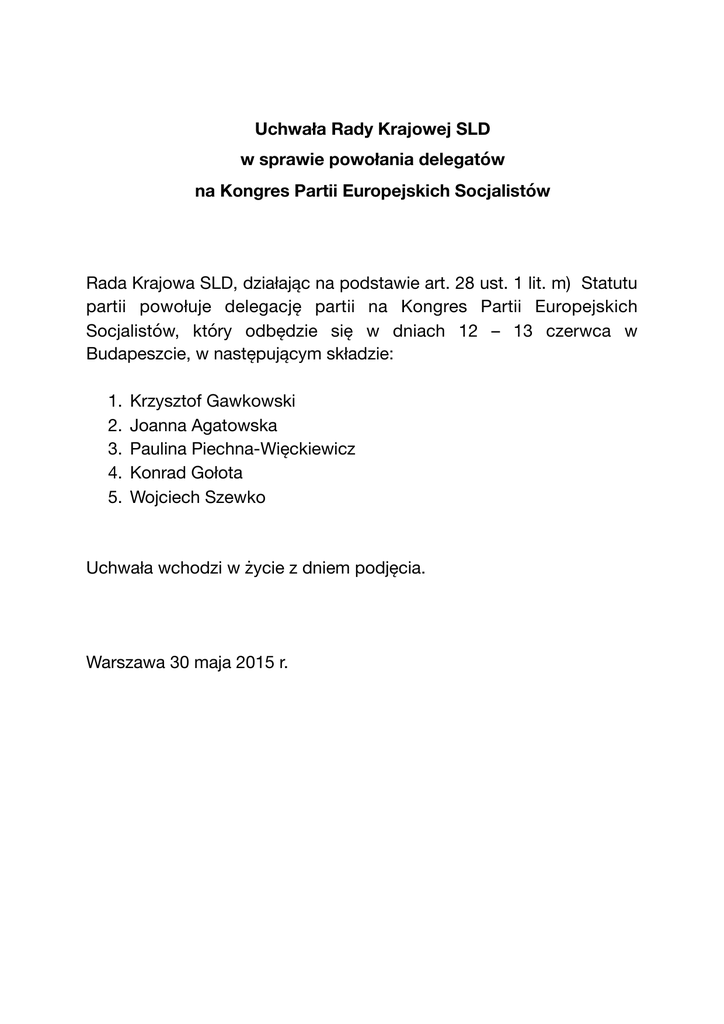 Uchwała Rady Krajowej SLD
w sprawie powołania delegatów
na Kongres Partii Europejskich Socjalistów

Rada Krajowa SLD, działając na podstawie art. 28 ust. 1 lit. m) Statutu partii powołuje delegację partii na Kongres Partii Europejskich Socjalistów, który odbędzie się w dniach 12 – 13 czerwca w Budapeszcie, w następującym składzie:

1. Krzysztof Gawkowski
2. Joanna Agatowska
3. Paulina Piechna-Więckiewicz
4. Konrad Gołota
5. Wojciech Szewko

Uchwała wchodzi w życie z dniem podjęcia.

Warszawa 30 maja 2015 r.